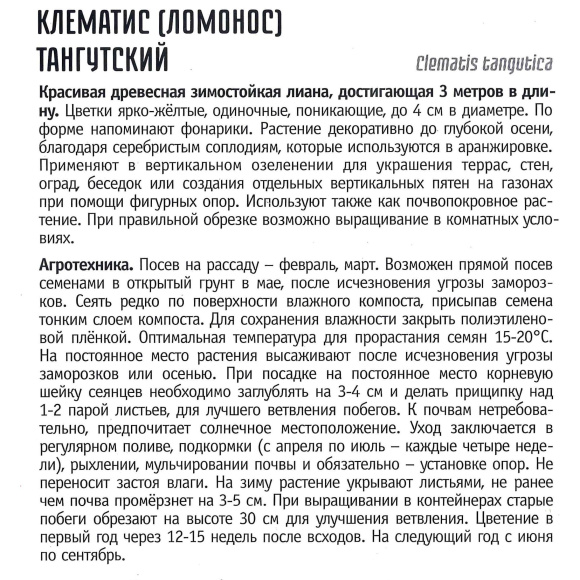 КЛЕМАТИС (ЛОМОНОС) ТАНГУТСКИЙ

Clematis tangutica

Красивая древесная зимостойкая лиана, достигающая 3 метров в длину. Цветки ярко-жёлтые, одиночные, поникающие, до 4 см в диаметре. По форме напоминают фонарики. Растение декоративно до глубокой осени, благодаря серебристым соплодиям, которые используются в аранжировке. Применяют в вертикальном озеленении для украшения террас, стен, оград, беседок или создания отдельных вертикальных пятен на газонах при помощи фигурных опор. Используют также как почвопокровное растение. При правильной обрезке возможно выращивание в комнатных условиях.

Агротехника. Посев на рассаду – февраль, март. Возможен прямой посев семенами в открытый грунт в мае, после исчезновения угрозы заморозков. Сеять редко по поверхности влажного компоста, присыпав семена тонким слоем компоста. Для сохранения влажности закрыть полиэтиленовой плёнкой. Оптимальная температура для прорастания семян 15-20°С. На постоянное место растения высаживают после исчезновения угрозы заморозков или осенью. При посадке на постоянное место корневую шейку сеянцев необходимо заглублять на 3-4 см и делать прищипку над 1-2 парой листьев, для лучшего ветвления побегов. К почвам нетребовательно, предпочитает солнечное местоположение. Уход заключается в регулярном поливе, подкормки (с апреля по июль – каждые четыре недели), рыхлении, мульчировании почвы и обязательно – установке опор. Не переносит застоя влаги. На зиму растение укрывают листьями, не ранее чем почва промёрзнет на 3-5 см. При выращивании в контейнерах старые побеги обрезают на высоте 30 см для улучшения ветвления. Цветение в первый год через 12-15 недель после всходов. На следующий год с июня по сентябрь.